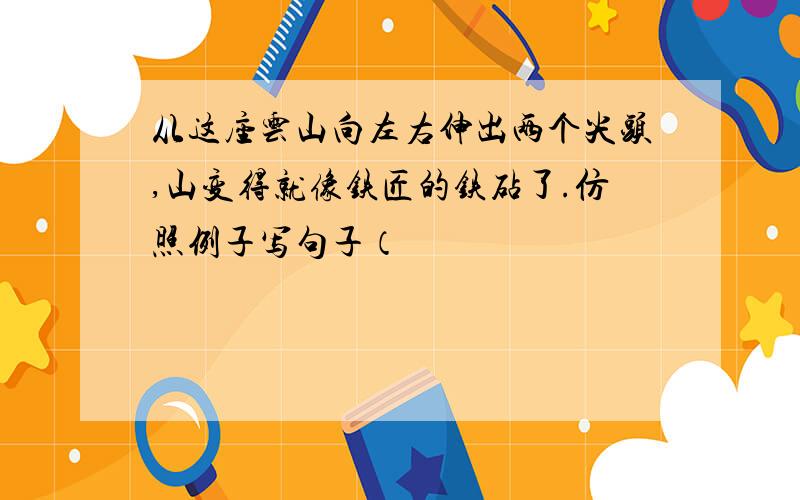 从这座云山向左右伸出两个尖头,山变得就像铁匠的铁砧了.仿照例子写句子（